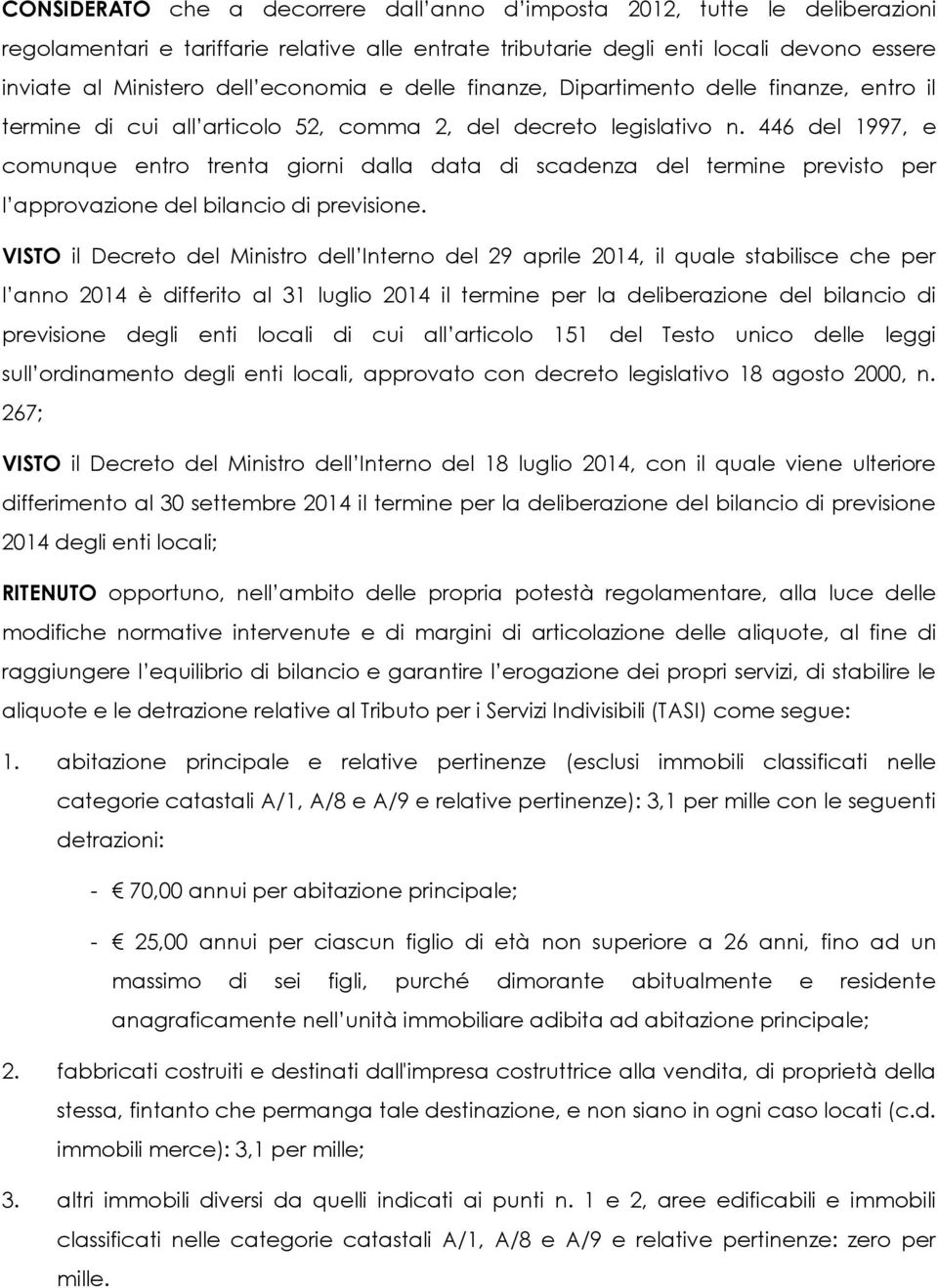 CONSIDERATO che a decorrere dall'anno d'imposta 2012, tutte le deliberazioni regolamentari e tariffarie relative alle entrate tributarie degli enti locali devono essere inviate al Ministero dell'economia e delle finanze, Dipartimento delle finanze, entro il termine di cui all'articolo 52, comma 2, del decreto legislativo n. 446 del 1997, e comunque entro trenta giorni dalla data di scadenza del termine previsto per l'approvazione del bilancio di previsione.

VISTO il Decreto del Ministro dell'Interno del 29 aprile 2014, il quale stabilisce che per l'anno 2014 è differito al 31 luglio 2014 il termine per la deliberazione del bilancio di previsione degli enti locali di cui all'articolo 151 del Testo unico delle leggi sull'ordinamento degli enti locali, approvato con decreto legislativo 18 agosto 2000, n. 267;

VISTO il Decreto del Ministro dell'Interno del 18 luglio 2014, con il quale viene ulteriore differimento al 30 settembre 2014 il termine per la deliberazione del bilancio di previsione 2014 degli enti locali;

RITENUTO opportuno, nell'ambito delle propria potestà regolamentare, alla luce delle modifiche normative intervenute e di margini di articolazione delle aliquote, al fine di raggiungere l'equilibrio di bilancio e garantire l'erogazione dei propri servizi, di stabilire le aliquote e le detrazione relative al Tributo per i Servizi Indivisibili (TASI) come segue:

1. abitazione principale e relative pertinenze (esclusi immobili classificati nelle categorie catastali A/1, A/8 e A/9 e relative pertinenze): 3,1 per mille con le seguenti detrazioni:

- € 70,00 annui per abitazione principale;

- € 25,00 annui per ciascun figlio di età non superiore a 26 anni, fino ad un massimo di sei figli, purché dimorante abitualmente e residente anagraficamente nell'unità immobiliare adibita ad abitazione principale;

2. fabbricati costruiti e destinati dall'impresa costruttrice alla vendita, di proprietà della stessa, fintanto che permanga tale destinazione, e non siano in ogni caso locati (c.d. immobili merce): 3,1 per mille;

3. altri immobili diversi da quelli indicati ai punti n. 1 e 2, aree edificabili e immobili classificati nelle categorie catastali A/1, A/8 e A/9 e relative pertinenze: zero per mille.